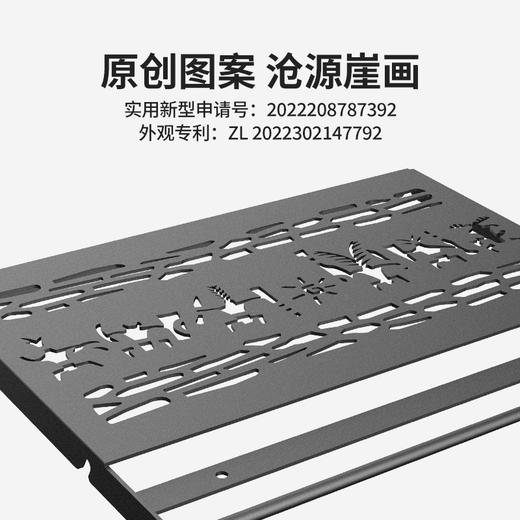 原创图案 沧源崖画

实用新型申请号：2022208787392
外观专利：ZL 2022302147792